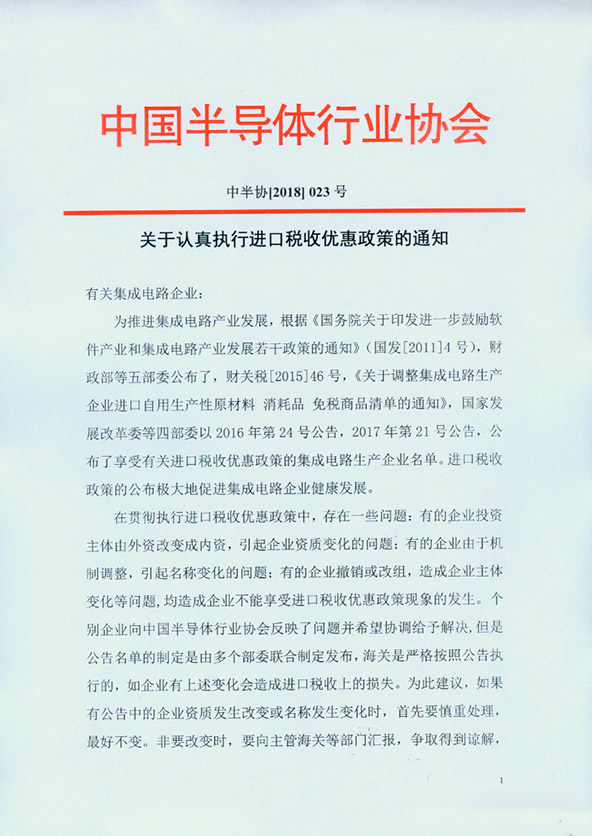 中国半导体行业协会

中半协[2018] 023 号

关于认真执行进口税收优惠政策的通知

有关集成电路企业：

为推进集成电路产业发展，根据《国务院关于印发进一步鼓励软件产业和集成电路产业发展若干政策的通知》（国发[2011]4 号），财政部等五部委公布了，财关税[2015]46 号，《关于调整集成电路生产企业进口自用生产性原材料 消耗品 免税商品清单的通知》，国家发展改革委等四部委以 2016 年第 24 号公告，2017 年第 21 号公告，公布了享受有关进口税收优惠政策的集成电路生产企业名单。进口税收政策的公布极大地促进集成电路企业健康发展。

在贯彻执行进口税收优惠政策中，存在一些问题：有的企业投资主体由外资改变成内资，引起企业资质变化的问题；有的企业由于机制调整，引起名称变化的问题；有的企业撤销或改组，造成企业主体变化等问题，均造成企业不能享受进口税收优惠政策现象的发生。个别企业向中国半导体行业协会反映了问题并希望协调给予解决，但是公告名单的制定是由多个部委联合制定发布，海关是严格按照公告执行的，如企业有上述变化会造成进口税收上的损失。为此建议，如果有公告中的企业资质发生改变或名称发生变化时，首先要慎重处理，最好不变。非要改变时，要向主管海关等部门汇报，争取得到谅解，

1